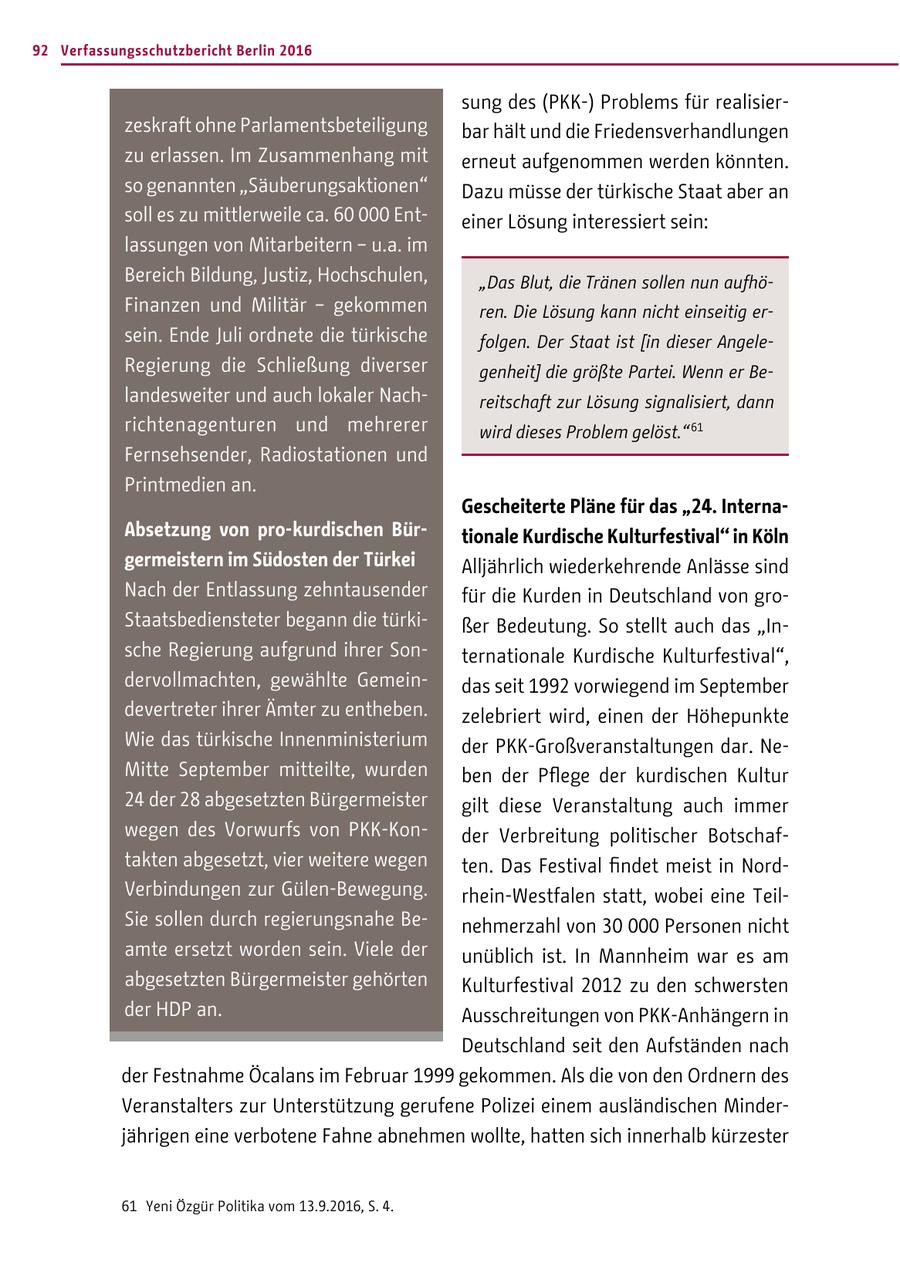 92 Verfassungsschutzbericht Berlin 2016

zeskraft ohne Parlamentsbeteiligung zu erlassen. Im Zusammenhang mit so genannten „Säuberungsaktionen“ soll es zu mittlerweile ca. 60 000 Entlassungen von Mitarbeitern – u.a. im Bereich Bildung, Justiz, Hochschulen, Finanzen und Militär – gekommen sein. Ende Juli ordnete die türkische Regierung die Schließung diverser landesweiter und auch lokaler Nachrichtenagenturen und mehrerer Fernsehsender, Radiostationen und Printmedien an.

Absetzung von pro-kurdischen Bürgermeistern im Südosten der Türkei
Nach der Entlassung zehntausender Staatsbediensteter begann die türkische Regierung aufgrund ihrer Sondervollmachten, gewählte Gemeindevertreter ihrer Ämter zu entheben. Wie das türkische Innenministerium Mitte September mitteilte, wurden 24 der 28 abgesetzten Bürgermeister wegen des Vorwurfs von PKK-Kontakten abgesetzt, vier weitere wegen Verbindungen zur Gülen-Bewegung. Sie sollen durch regierungsnahe Beamte ersetzt worden sein. Viele der abgesetzten Bürgermeister gehörten der HDP an.

sung des (PKK-) Problems für realisierbar hält und die Friedensverhandlungen erneut aufgenommen werden könnten. Dazu müsse der türkische Staat aber an einer Lösung interessiert sein:

„Das Blut, die Tränen sollen nun aufhören. Die Lösung kann nicht einseitig erfolgen. Der Staat ist [in dieser Angelegenheit] die größte Partei. Wenn er Bereitschaft zur Lösung signalisiert, dann wird dieses Problem gelöst.“$^{61}$

Gescheiterte Pläne für das „24. Internationale Kurdische Kulturfestival“ in Köln
Alljährlich wiederkehrende Anlässe sind für die Kurden in Deutschland von großer Bedeutung. So stellt auch das „Internationale Kurdische Kulturfestival“, das seit 1992 vorwiegend im September zelebriert wird, einen der Höhepunkte der PKK-Großveranstaltungen dar. Neben der Pflege der kurdischen Kultur gilt diese Veranstaltung auch immer der Verbreitung politischer Botschaften. Das Festival findet meist in Nordrhein-Westfalen statt, wobei eine Teilnehmerzahl von 30 000 Personen nicht unüblich ist. In Mannheim war es am Kulturfestival 2012 zu den schwersten Ausschreitungen von PKK-Anhängern in Deutschland seit den Aufständen nach der Festnahme Öcalans im Februar 1999 gekommen. Als die von den Ordnern des Veranstalters zur Unterstützung gerufene Polizei einem ausländischen Minderjährigen eine verbotene Fahne abnehmen wollte, hatten sich innerhalb kürzester

61 Yeni Özgür Politika vom 13.9.2016, S. 4.